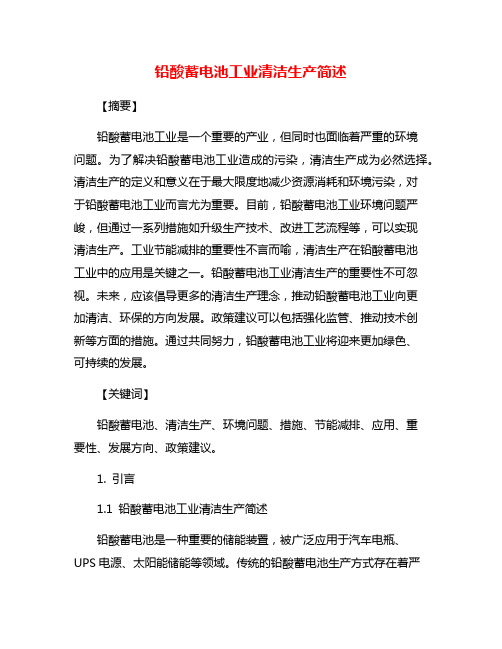 铅酸蓄电池工业清洁生产简述

【摘要】

铅酸蓄电池工业是一个重要的产业，但同时也面临着严重的环境问题。为了解决铅酸蓄电池工业造成的污染，清洁生产成为必然选择。清洁生产的定义和意义在于最大限度地减少资源消耗和环境污染，对于铅酸蓄电池工业而言尤为重要。目前，铅酸蓄电池工业环境问题严峻，但通过一系列措施如升级生产技术、改进工艺流程等，可以实现清洁生产。工业节能减排的重要性不言而喻，清洁生产在铅酸蓄电池工业中的应用是关键之一。铅酸蓄电池工业清洁生产的重要性不可忽视。未来，应该倡导更多的清洁生产理念，推动铅酸蓄电池工业向更加清洁、环保的方向发展。政策建议可以包括强化监管、推动技术创新等方面的措施。通过共同努力，铅酸蓄电池工业将迎来更加绿色、可持续的发展。

【关键词】

铅酸蓄电池、清洁生产、环境问题、措施、节能减排、应用、重要性、发展方向、政策建议。

1. 引言

1.1 铅酸蓄电池工业清洁生产简述

铅酸蓄电池是一种重要的储能装置，被广泛应用于汽车电瓶、UPS 电源、太阳能储能等领域。传统的铅酸蓄电池生产方式存在着严